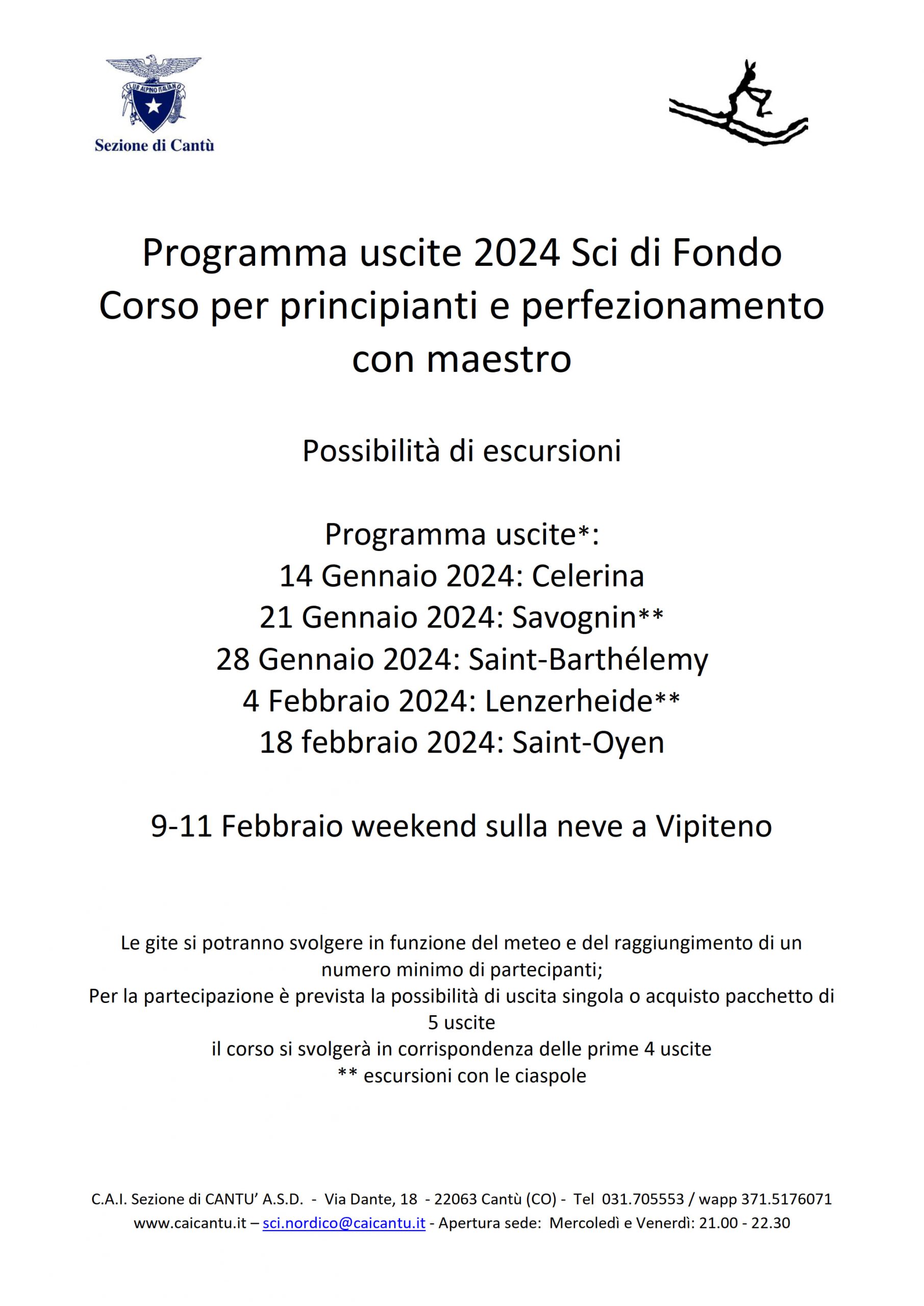 CLUB ALPINO ITALIANO

Sezione di Cantù

Programma uscite 2024 Sci di Fondo
Corso per principianti e perfezionamento con maestro

Possibilità di escursioni

Programma uscite*:
14 Gennaio 2024: Celerina
21 Gennaio 2024: Savognin**
28 Gennaio 2024: Saint-Barthélemy
4 Febbraio 2024: Lenzerheide**
18 febbraio 2024: Saint-Oyen

9-11 Febbraio weekend sulla neve a Vipiteno

Le gite si potranno svolgere in funzione del meteo e del raggiungimento di un numero minimo di partecipanti;
Per la partecipazione è prevista la possibilità di uscita singola o acquisto pacchetto di 5 uscite
il corso si svolgerà in corrispondenza delle prime 4 uscite
** escursioni con le ciaspole

C.A.I. Sezione di CANTU' A.S.D. - Via Dante, 18 - 22063 Cantù (CO) - Tel 031.705553 / wapp 371.5176071
www.caicantu.it – sci.nordico@caicantu.it - Apertura sede: Mercoledì e Venerdì: 21.00 - 22.30